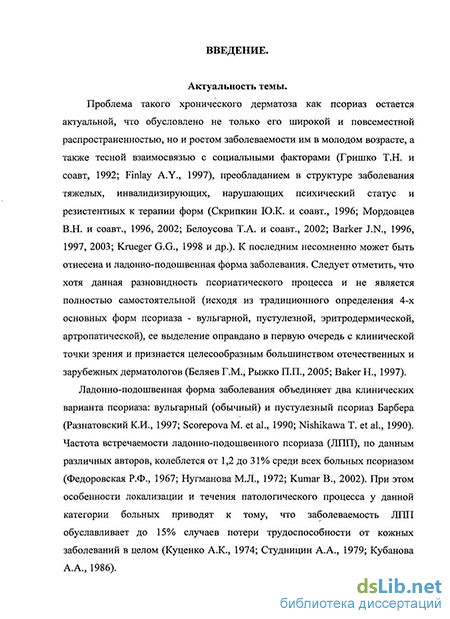 ВВЕДЕНИЕ.

Актуальность темы.

Проблема такого хронического дерматоза как псориаз остается актуальной, что обусловлено не только его широкой и повсеместной распространенностью, но и ростом заболеваемости им в молодом возрасте, а также тесной взаимосвязью с социальными факторами (Гришко Т.Н. и соавт, 1992; Finlay A.Y., 1997), преобладанием в структуре заболевания тяжелых, инвалидизирующих, нарушающих психический статус и резистентных к терапии форм (Скрипкин Ю.К. и соавт., 1996; Мордовцев В.Н. и соавт., 1996, 2002; Белоусова Т.А. и соавт., 2002; Barker J.N., 1996, 1997, 2003; Krueger G.G., 1998 и др.). К последним несомненно может быть отнесена и ладонно-подошвенная форма заболевания. Следует отметить, что хотя данная разновидность псориатического процесса и не является полностью самостоятельной (исходя из традиционного определения 4-х основных форм псориаза - вульгарной, пустулезной, эритродермической, артропатической), ее выделение оправдано в первую очередь с клинической точки зрения и признается целесообразным большинством отечественных и зарубежных дерматологов (Беляев Г.М., Рыжко П.П., 2005; Baker H., 1997).

Ладонно-подошвенная форма заболевания объединяет два клинических варианта псориаза: вульгарный (обычный) и пустулезный псориаз Барбера (Разнатовский К.И., 1997; Scorepova M. et al., 1990; Nishikawa T. et al., 1990). Частота встречаемости ладонно-подошвенного псориаза (ЛПП), по данным различных авторов, колеблется от 1,2 до 31% среди всех больных псориазом (Федоровская Р.Ф., 1967; Нугманова М.Л., 1972; Kumar B., 2002). При этом особенности локализации и течения патологического процесса у данной категории больных приводят к тому, что заболеваемость ЛПП обуславливает до 15% случаев потери трудоспособности от кожных заболеваний в целом (Куценко А.К., 1974; Студницин А.А., 1979; Кубанова А.А., 1986).

dsLib.net
библиотека диссертаций